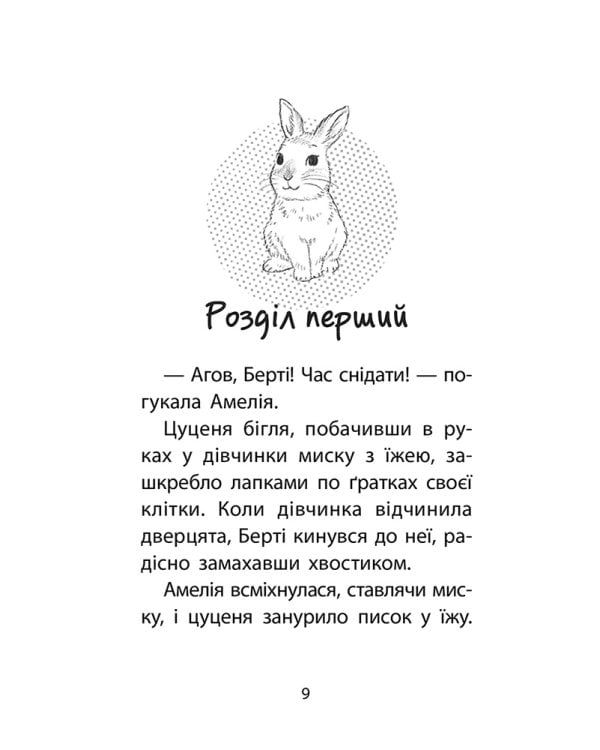 Розділ перший

— Агов, Берті! Час снідати! — погукала Амелія.

Цуценя бігля, побачивши в руках у дівчинки миску з їжею, зашкребло лапками по ґратках своєї клітки. Коли дівчинка відчинила дверцята, Берті кинувся до неї, радісно замахавши хвостиком.

Амелія всміхнулася, ставлячи миску, і цуценя занурило писок у їжу.

9